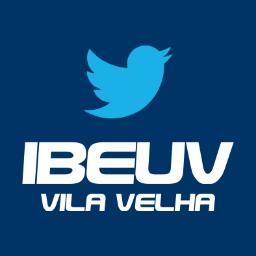 IBEUV
VILA VELHA